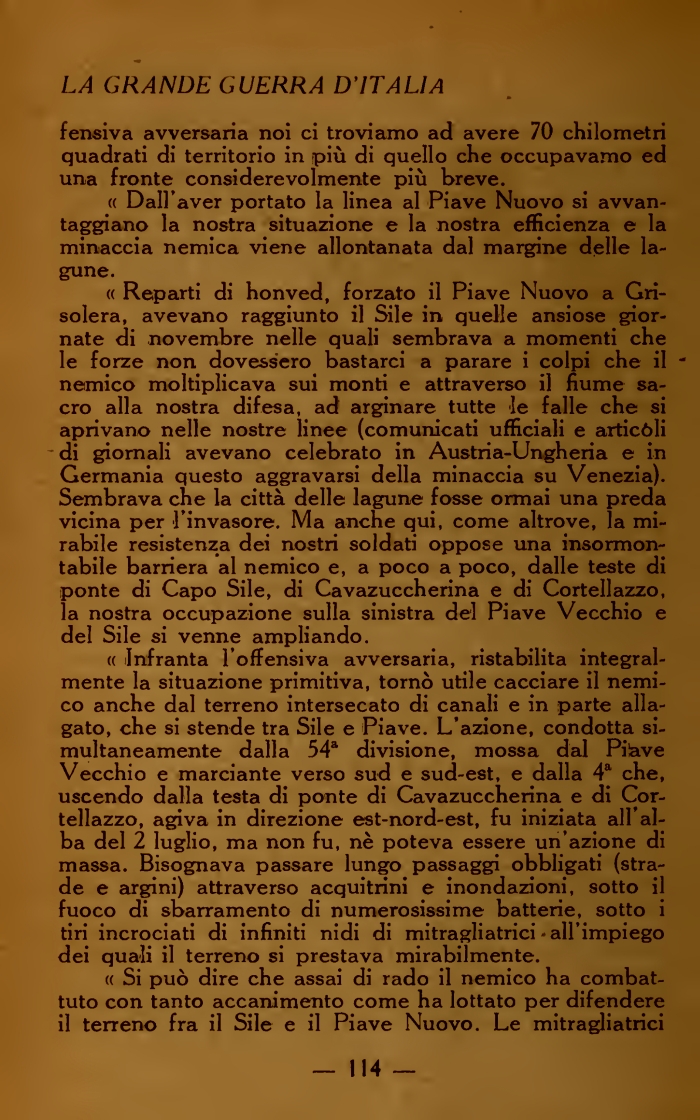 LA GRANDE GUERRA D'ITALIA

fensiva avversaria noi ci troviamo ad avere 70 chilometri quadrati di territorio in più di quello che occupavamo ed una fronte considerevolmente più breve.

« Dall'aver portato la linea al Piave Nuovo si avvantaggiano la nostra situazione e la nostra efficienza e la minaccia nemica viene allontanata dal margine delle lagune.

« Reparti di honved, forzato il Piave Nuovo a Grisolera, avevano raggiunto il Sile in quelle ansiose giornate di novembre nelle quali sembrava a momenti che le forze non dovessero bastarci a parare i colpi che il nemico moltiplicava sui monti e attraverso il fiume sacro alla nostra difesa, ad arginare tutte le falle che si aprivano nelle nostre linee (comunicati ufficiali e articòli di giornali avevano celebrato in Austria-Ungheria e in Germania questo aggravarsi della minaccia su Venezia). Sembrava che la città delle lagune fosse ormai una preda vicina per l'invasore. Ma anche qui, come altrove, la mirabile resistenza dei nostri soldati oppose una insormontabile barriera al nemico e, a poco a poco, dalle teste di ponte di Capo Sile, di Cavazuccherina e di Cortellazzo, la nostra occupazione sulla sinistra del Piave Vecchio e del Sile si venne ampliando.

« Infranta l'offensiva avversaria, ristabilita integralmente la situazione primitiva, tornò utile cacciare il nemico anche dal terreno intersecato di canali e in parte allagato, che si stende tra Sile e Piave. L'azione, condotta simultaneamente dalla 54ª divisione, mossa dal Piave Vecchio e marciante verso sud e sud-est, e dalla 4ª che, uscendo dalla testa di ponte di Cavazuccherina e di Cortellazzo, agiva in direzione est-nord-est, fu iniziata all'alba del 2 luglio, ma non fu, nè poteva essere un'azione di massa. Bisognava passare lungo passaggi obbligati (strade e argini) attraverso acquitrini e inondazioni, sotto il fuoco di sbarramento di numerosissime batterie, sotto i tiri incrociati di infiniti nidi di mitragliatrici all'impiego dei quali il terreno si prestava mirabilmente.

« Si può dire che assai di rado il nemico ha combattuto con tanto accanimento come ha lottato per difendere il terreno fra il Sile e il Piave Nuovo. Le mitragliatrici

— 114 —